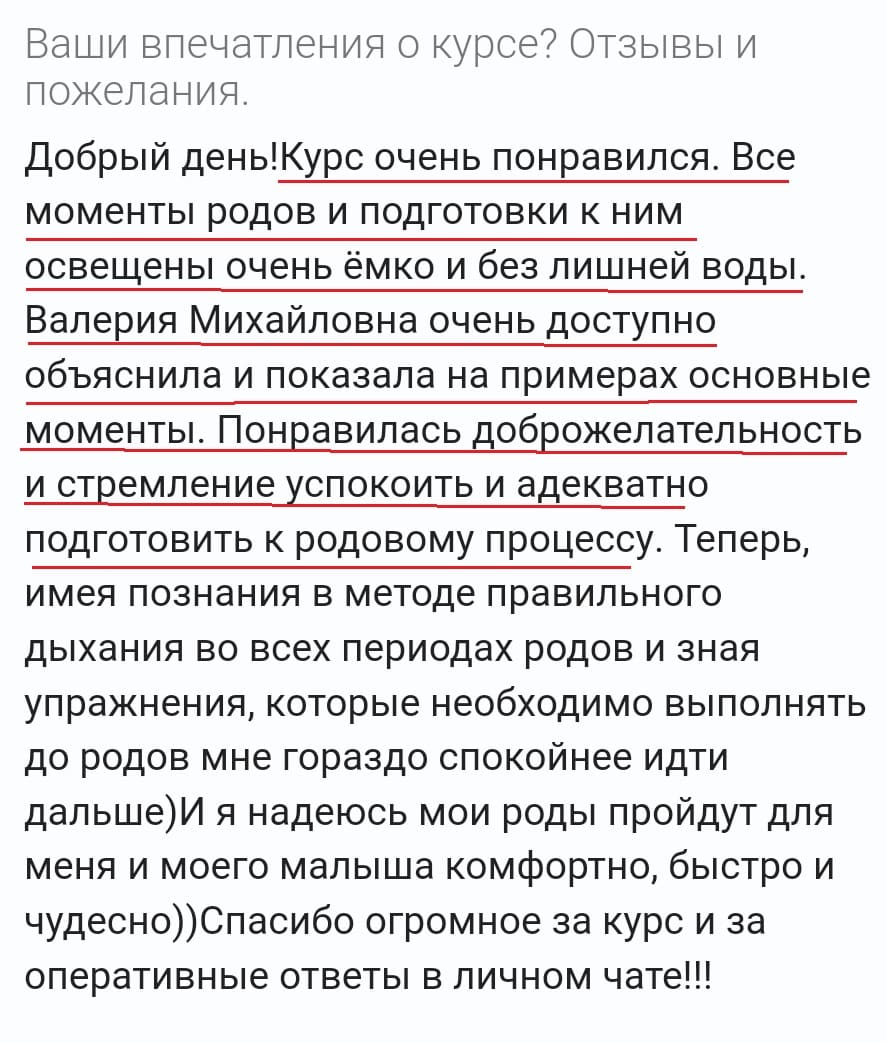 Ваши впечатления о курсе? Отзывы и пожелания.

Добрый день!Курс очень понравился. Все моменты родов и подготовки к ним освещены очень ёмко и без лишней воды. Валерия Михайловна очень доступно объяснила и показала на примерах основные моменты. Понравилась доброжелательность и стремление успокоить и адекватно подготовить к родовому процессу. Теперь, имея познания в методе правильного дыхания во всех периодах родов и зная упражнения, которые необходимо выполнять до родов мне гораздо спокойнее идти дальше)И я надеюсь мои роды пройдут для меня и моего малыша комфортно, быстро и чудесно))Спасибо огромное за курс и за оперативные ответы в личном чате!!!